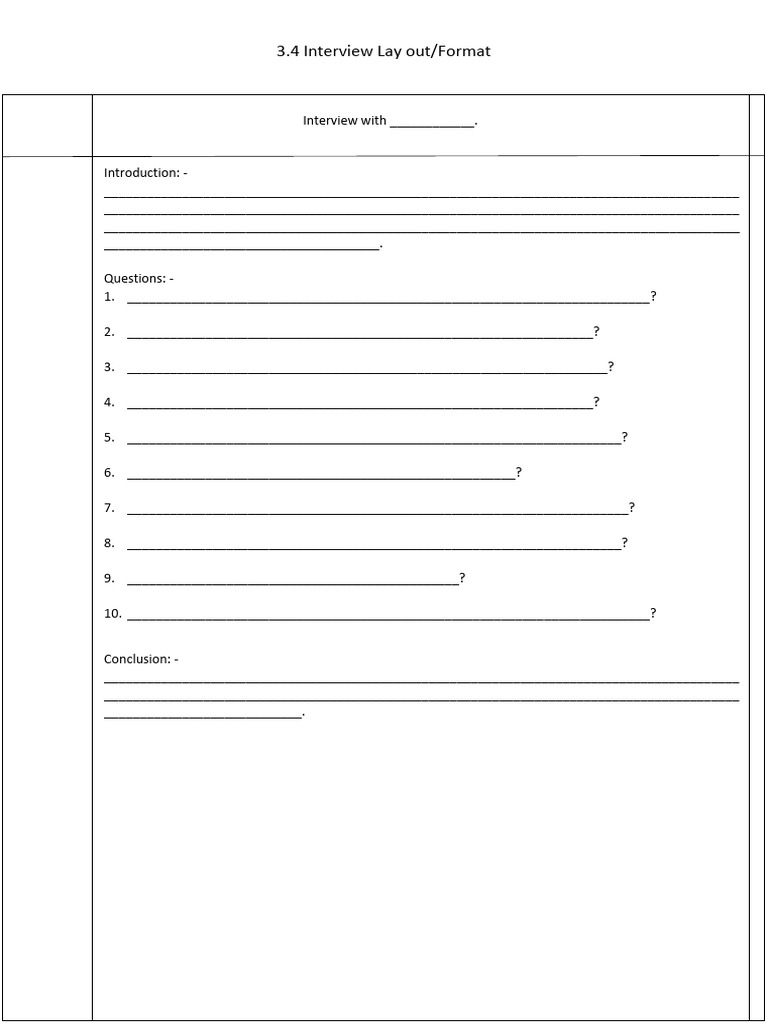 3.4 Interview Lay out/Format

Interview with ____.

Introduction: -
____
____
____
____.

Questions: -
1. ____?

2. ____?

3. ____?

4. ____?

5. ____?

6. ____?

7. ____?

8. ____?

9. ____?

10. ____?

Conclusion: -
____
____
____.